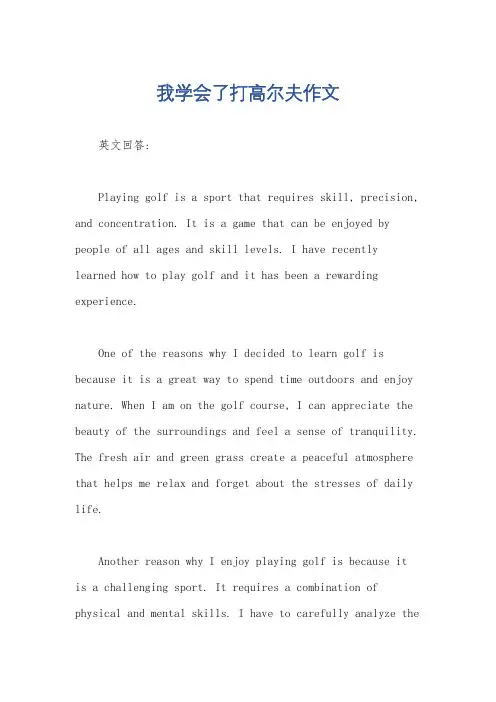 我学会了打高尔夫作文

英文回答:

Playing golf is a sport that requires skill, precision, and concentration. It is a game that can be enjoyed by people of all ages and skill levels. I have recently learned how to play golf and it has been a rewarding experience.

One of the reasons why I decided to learn golf is because it is a great way to spend time outdoors and enjoy nature. When I am on the golf course, I can appreciate the beauty of the surroundings and feel a sense of tranquility. The fresh air and green grass create a peaceful atmosphere that helps me relax and forget about the stresses of daily life.

Another reason why I enjoy playing golf is because it is a challenging sport. It requires a combination of physical and mental skills. I have to carefully analyze the